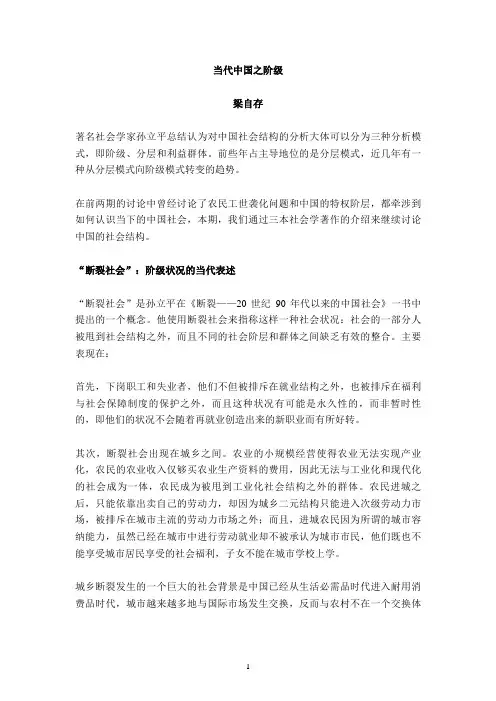 当代中国之阶级

梁自存

著名社会学家孙立平总结认为对中国社会结构的分析大体可以分为三种分析模式，即阶级、分层和利益群体。前些年占主导地位的是分层模式，近几年有一种从分层模式向阶级模式转变的趋势。

在前两期的讨论中曾经讨论了农民工世袭化问题和中国的特权阶层，都牵涉到如何认识当下的中国社会，本期，我们通过三本社会学著作的介绍来继续讨论中国的社会结构。

“断裂社会”：阶级状况的当代表述

“断裂社会”是孙立平在《断裂——20 世纪 90 年代以来的中国社会》一书中提出的一个概念。他使用断裂社会来指称这样一种社会状况：社会的一部分人被甩到社会结构之外，而且不同的社会阶层和群体之间缺乏有效的整合。主要表现在：

首先，下岗职工和失业者，他们不但被排斥在就业结构之外，也被排斥在福利与社会保障制度的保护之外，而且这种状况有可能是永久性的，而非暂时性的，即他们的状况不会随着再就业创造出来的新职业而有所好转。

其次，断裂社会出现在城乡之间。农业的小规模经营使得农业无法实现产业化，农民的农业收入仅够买农业生产资料的费用，因此无法与工业化和现代化的社会成为一体，农民成为被甩到工业化社会结构之外的群体。农民进城之后，只能依靠出卖自己的劳动力，却因为城乡二元结构只能进入次级劳动力市场，被排斥在城市主流的劳动力市场之外；而且，进城农民因为所谓的城市容纳能力，虽然已经在城市中进行劳动就业却不被承认为城市市民，他们既也不能享受城市居民享受的社会福利，子女不能在城市学校上学。

城乡断裂发生的一个巨大的社会背景是中国已经从生活必需品时代进入耐用消费品时代，城市越来越多地与国际市场发生交换，反而与农村不在一个交换体

1